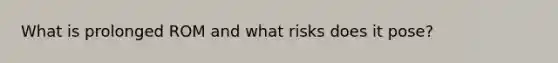 What is prolonged ROM and what risks does it pose?